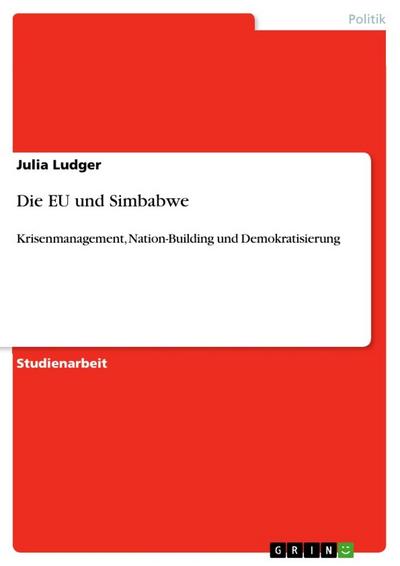 Politik

Julia Ludger

Die EU und Simbabwe

Krisenmanagement, Nation-Building und Demokratisierung

Studienarbeit

GRIN